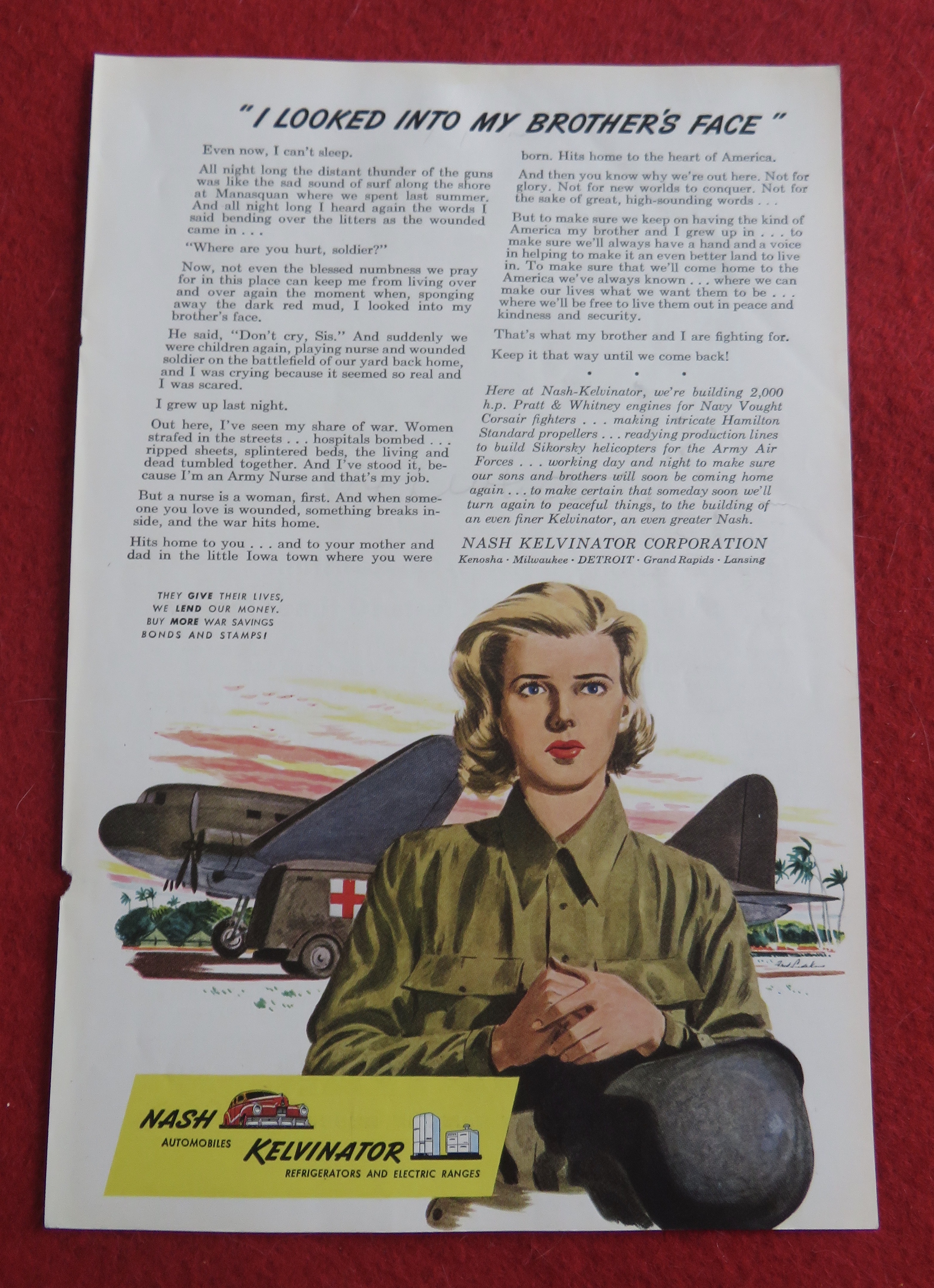 "I LOOKED INTO MY BROTHER'S FACE"

Even now, I can't sleep.

All night long the distant thunder of the guns was like the sad sound of surf along the shore at Manasquan where we spent last summer. And all night long I heard again the words I said bending over the litters as the wounded came in . . .

"Where are you hurt, soldier?"

Now, not even the blessed numbness we pray for in this place can keep me from living over and over again the moment when, sponging away the dark red mud, I looked into my brother's face.

He said, "Don't cry, Sis." And suddenly we were children again, playing nurse and wounded soldier on the battlefield of our yard back home, and I was crying because it seemed so real and I was scared.

I grew up last night.

Out here, I've seen my share of war. Women strafed in the streets . . . hospitals bombed . . . ripped sheets, splintered beds, the living and dead tumbled together. And I've stood it, because I'm an Army Nurse and that's my job.

But a nurse is a woman, first. And when someone you love is wounded, something breaks inside, and the war hits home.

Hits home to you . . . and to your mother and dad in the little Iowa town where you were born. Hits home to the heart of America.

And then you know why we're out here. Not for glory. Not for new worlds to conquer. Not for the sake of great, high-sounding words . . .

But to make sure we keep on having the kind of America my brother and I grew up in . . . to make sure we'll always have a hand and a voice in helping to make it an even better land to live in. To make sure that we'll come home to the America we've always known . . . where we can make our lives what we want them to be . . . where we'll be free to live them out in peace and kindness and security.

That's what my brother and I are fighting for.

Keep it that way until we come back!

• • •

Here at Nash-Kelvinator, we're building 2,000 h.p. Pratt & Whitney engines for Navy Vought Corsair fighters . . . making intricate Hamilton Standard propellers . . . readying production lines to build Sikorsky helicopters for the Army Air Forces . . . working day and night to make sure our sons and brothers will soon be coming home again . . . to make certain that someday soon we'll turn again to peaceful things, to the building of an even finer Kelvinator, an even greater Nash.

NASH KELVINATOR CORPORATION
Kenosha · Milwaukee · DETROIT · Grand Rapids · Lansing

THEY GIVE THEIR LIVES, WE LEND OUR MONEY. BUY MORE WAR SAVINGS BONDS AND STAMPS!

NASH AUTOMOBILES
KELVINATOR REFRIGERATORS AND ELECTRIC RANGES